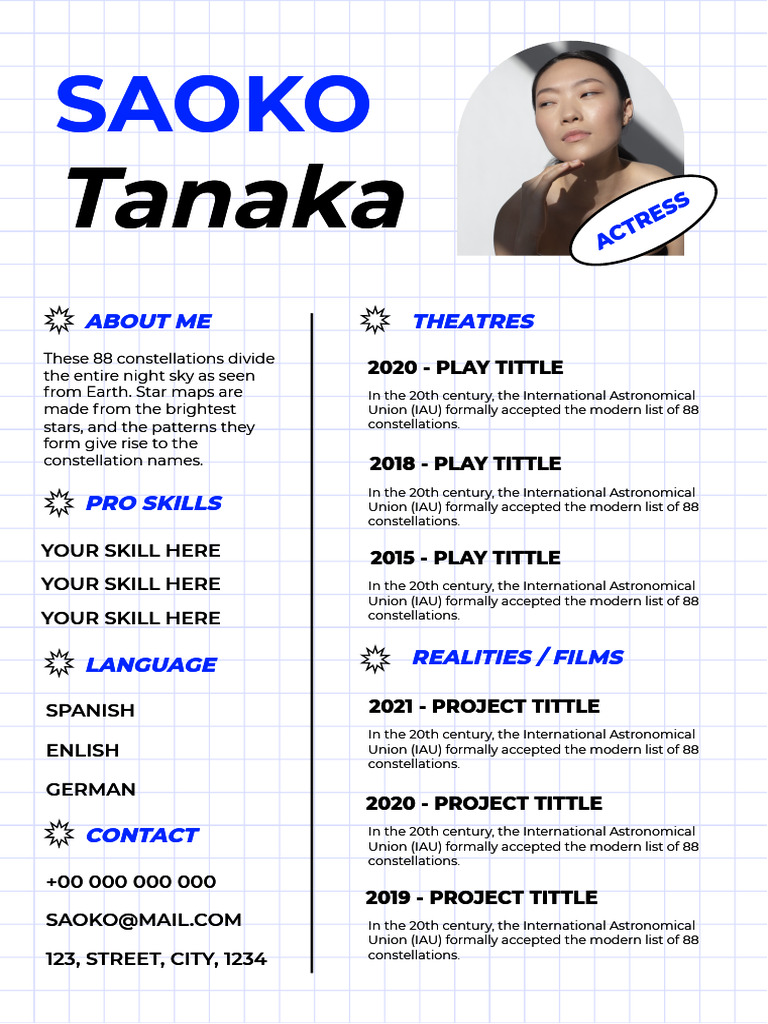 SAOKO
Tanaka

ACTRESS

ABOUT ME

These 88 constellations divide the entire night sky as seen from Earth. Star maps are made from the brightest stars, and the patterns they form give rise to the constellation names.

PRO SKILLS

YOUR SKILL HERE
YOUR SKILL HERE
YOUR SKILL HERE

LANGUAGE

SPANISH
ENLISH
GERMAN

CONTACT

+00 000 000 000
SAOKO@MAIL.COM
123, STREET, CITY, 1234

THEATRES

2020 - PLAY TITTLE
In the 20th century, the International Astronomical Union (IAU) formally accepted the modern list of 88 constellations.

2018 - PLAY TITTLE
In the 20th century, the International Astronomical Union (IAU) formally accepted the modern list of 88 constellations.

2015 - PLAY TITTLE
In the 20th century, the International Astronomical Union (IAU) formally accepted the modern list of 88 constellations.

REALITIES / FILMS

2021 - PROJECT TITTLE
In the 20th century, the International Astronomical Union (IAU) formally accepted the modern list of 88 constellations.

2020 - PROJECT TITTLE
In the 20th century, the International Astronomical Union (IAU) formally accepted the modern list of 88 constellations.

2019 - PROJECT TITTLE
In the 20th century, the International Astronomical Union (IAU) formally accepted the modern list of 88 constellations.